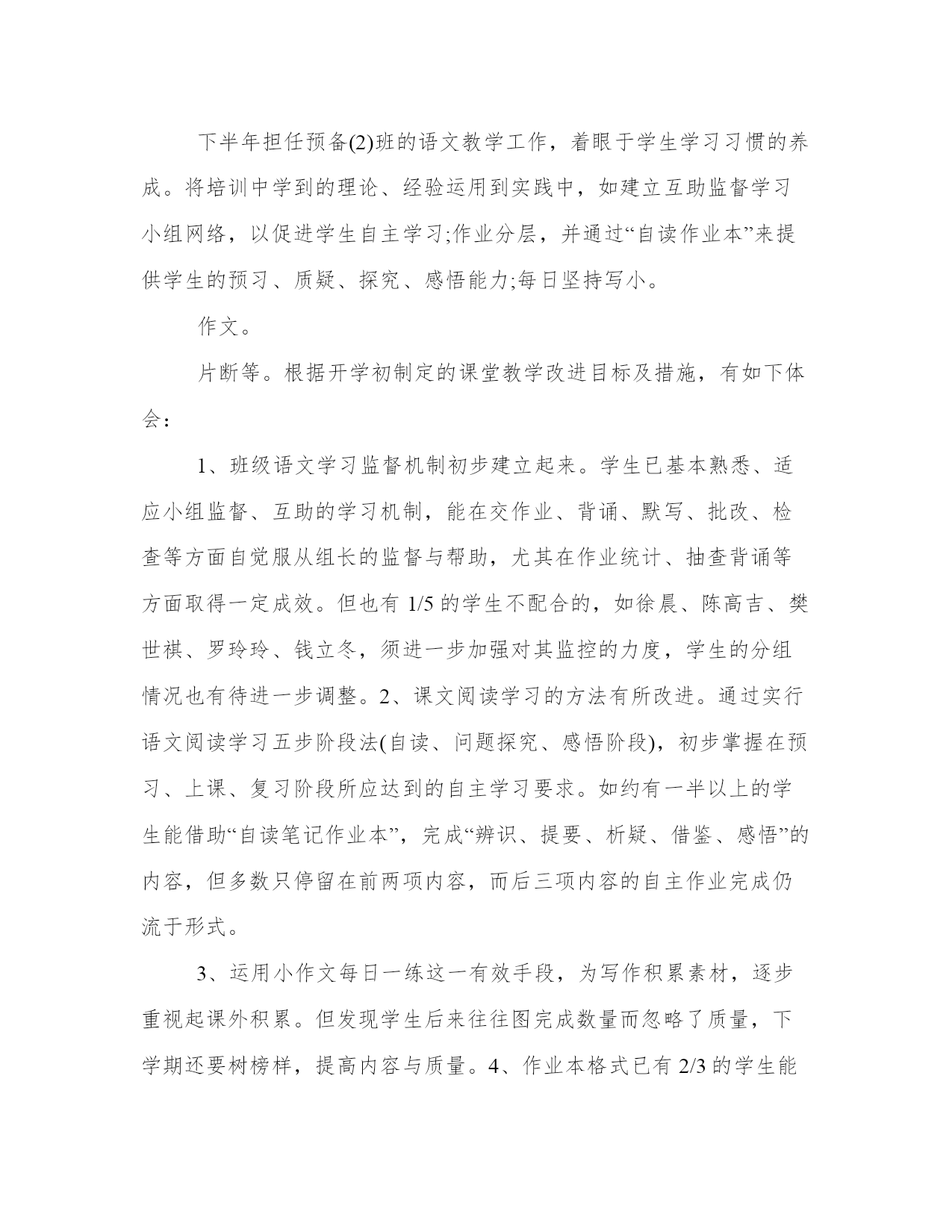 下半年担任预备(2)班的语文教学工作，着眼于学生学习习惯的养成。将培训中学到的理论、经验运用到实践中，如建立互助监督学习小组网络，以促进学生自主学习;作业分层，并通过“自读作业本”来提供学生的预习、质疑、探究、感悟能力;每日坚持写小。

作文。

片断等。根据开学初制定的课堂教学改进目标及措施，有如下体会：

1、班级语文学习监督机制初步建立起来。学生已基本熟悉、适应小组监督、互助的学习机制，能在交作业、背诵、默写、批改、检查等方面自觉服从组长的监督与帮助，尤其在作业统计、抽查背诵等方面取得一定成效。但也有 1/5 的学生不配合的，如徐晨、陈高吉、樊世祺、罗玲玲、钱立冬，须进一步加强对其监控的力度，学生的分组情况也有待进一步调整。2、课文阅读学习的方法有所改进。通过实行语文阅读学习五步阶段法(自读、问题探究、感悟阶段)，初步掌握在预习、上课、复习阶段所应达到的自主学习要求。如约有一半以上的学生能借助“自读笔记作业本”，完成“辨识、提要、析疑、借鉴、感悟”的内容，但多数只停留在前两项内容，而后三项内容的自主作业完成仍流于形式。

3、运用小作文每日一练这一有效手段，为写作积累素材，逐步重视起课外积累。但发现学生后来往往图完成数量而忽略了质量，下学期还要树榜样，提高内容与质量。4、作业本格式已有 2/3 的学生能